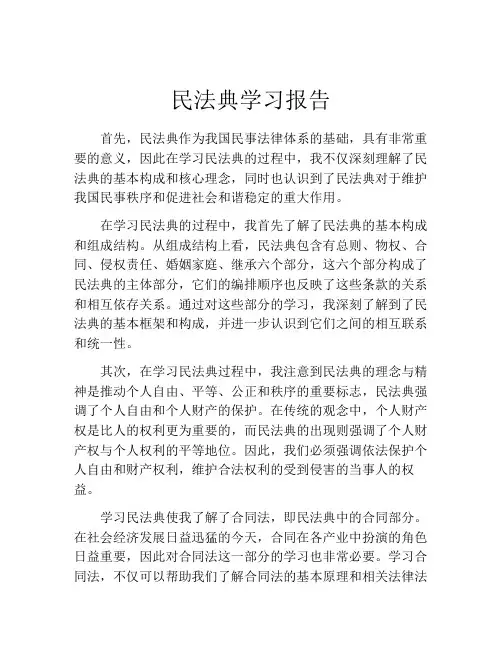 民法典学习报告

首先，民法典作为我国民事法律体系的基础，具有非常重要的意义，因此在学习民法典的过程中，我不仅深刻理解了民法典的基本构成和核心理念，同时也认识到了民法典对于维护我国民事秩序和促进社会和谐稳定的重大作用。

在学习民法典的过程中，我首先了解了民法典的基本构成和组成结构。从组成结构上看，民法典包含有总则、物权、合同、侵权责任、婚姻家庭、继承六个部分，这六个部分构成了民法典的主体部分，它们的编排顺序也反映了这些条款的关系和相互依存关系。通过对这些部分的学习，我深刻了解到了民法典的基本框架和构成，并进一步认识到它们之间的相互联系和统一性。

其次，在学习民法典过程中，我注意到民法典的理念与精神是推动个人自由、平等、公正和秩序的重要标志，民法典强调了个人自由和个人财产的保护。在传统的观念中，个人财产权是比人的权利更为重要的，而民法典的出现则强调了个人财产权与个人权利的平等地位。因此，我们必须强调依法保护个人自由和财产权利，维护合法权利的受到侵害的当事人的权益。

学习民法典使我了解了合同法，即民法典中的合同部分。在社会经济发展日益迅猛的今天，合同在各产业中扮演的角色日益重要，因此对合同法这一部分的学习也非常必要。学习合同法，不仅可以帮助我们了解合同法的基本原理和相关法律法